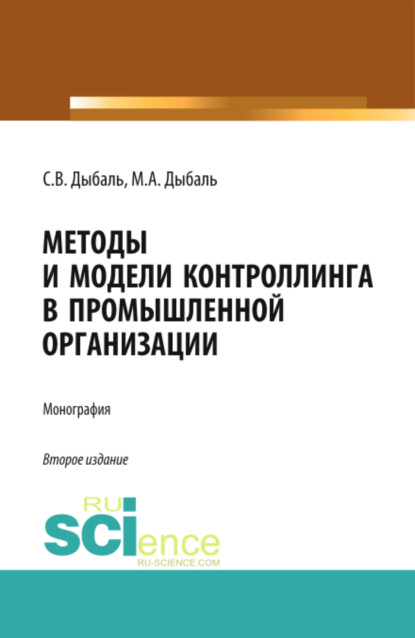 С.В. Дыбаль, М.А. Дыбаль

МЕТОДЫ И МОДЕЛИ КОНТРОЛЛИНГА В ПРОМЫШЛЕННОЙ ОРГАНИЗАЦИИ

Монография

Второе издание

RU SCIence
RU-SCIENCE.COM